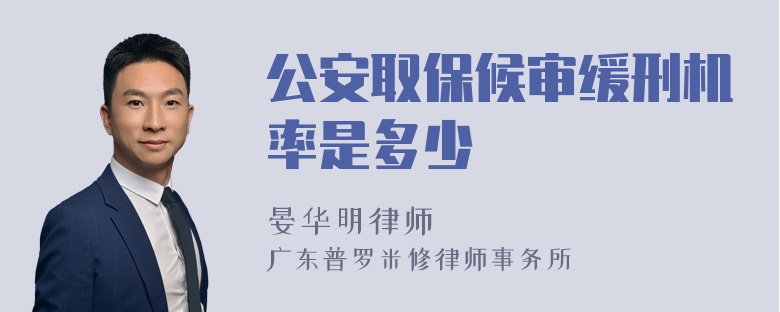 公安取保候审缓刑机率是多少

晏华明律师
广东普罗米修律师事务所